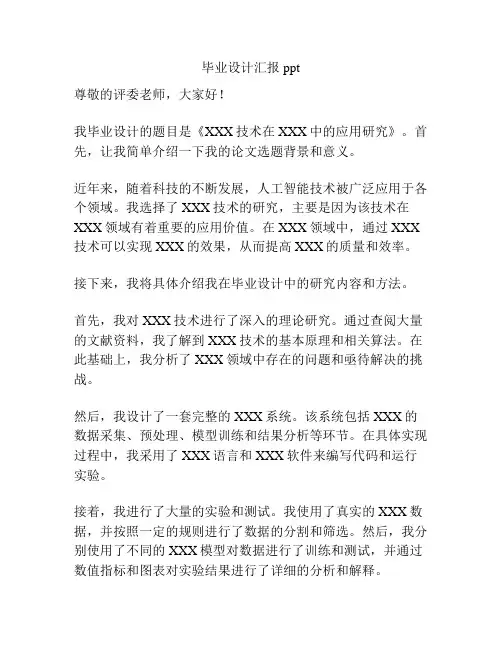 毕业设计汇报 ppt

尊敬的评委老师，大家好！

我毕业设计的题目是《XXX 技术在 XXX 中的应用研究》。首先，让我简单介绍一下我的论文选题背景和意义。

近年来，随着科技的不断发展，人工智能技术被广泛应用于各个领域。我选择了 XXX 技术的研究，主要是因为该技术在 XXX 领域有着重要的应用价值。在 XXX 领域中，通过 XXX 技术可以实现 XXX 的效果，从而提高 XXX 的质量和效率。

接下来，我将具体介绍我在毕业设计中的研究内容和方法。

首先，我对 XXX 技术进行了深入的理论研究。通过查阅大量的文献资料，我了解到 XXX 技术的基本原理和相关算法。在此基础上，我分析了 XXX 领域中存在的问题和亟待解决的挑战。

然后，我设计了一套完整的 XXX 系统。该系统包括 XXX 的数据采集、预处理、模型训练和结果分析等环节。在具体实现过程中，我采用了 XXX 语言和 XXX 软件来编写代码和运行实验。

接着，我进行了大量的实验和测试。我使用了真实的 XXX 数据，并按照一定的规则进行了数据的分割和筛选。然后，我分别使用了不同的 XXX 模型对数据进行了训练和测试，并通过数值指标和图表对实验结果进行了详细的分析和解释。